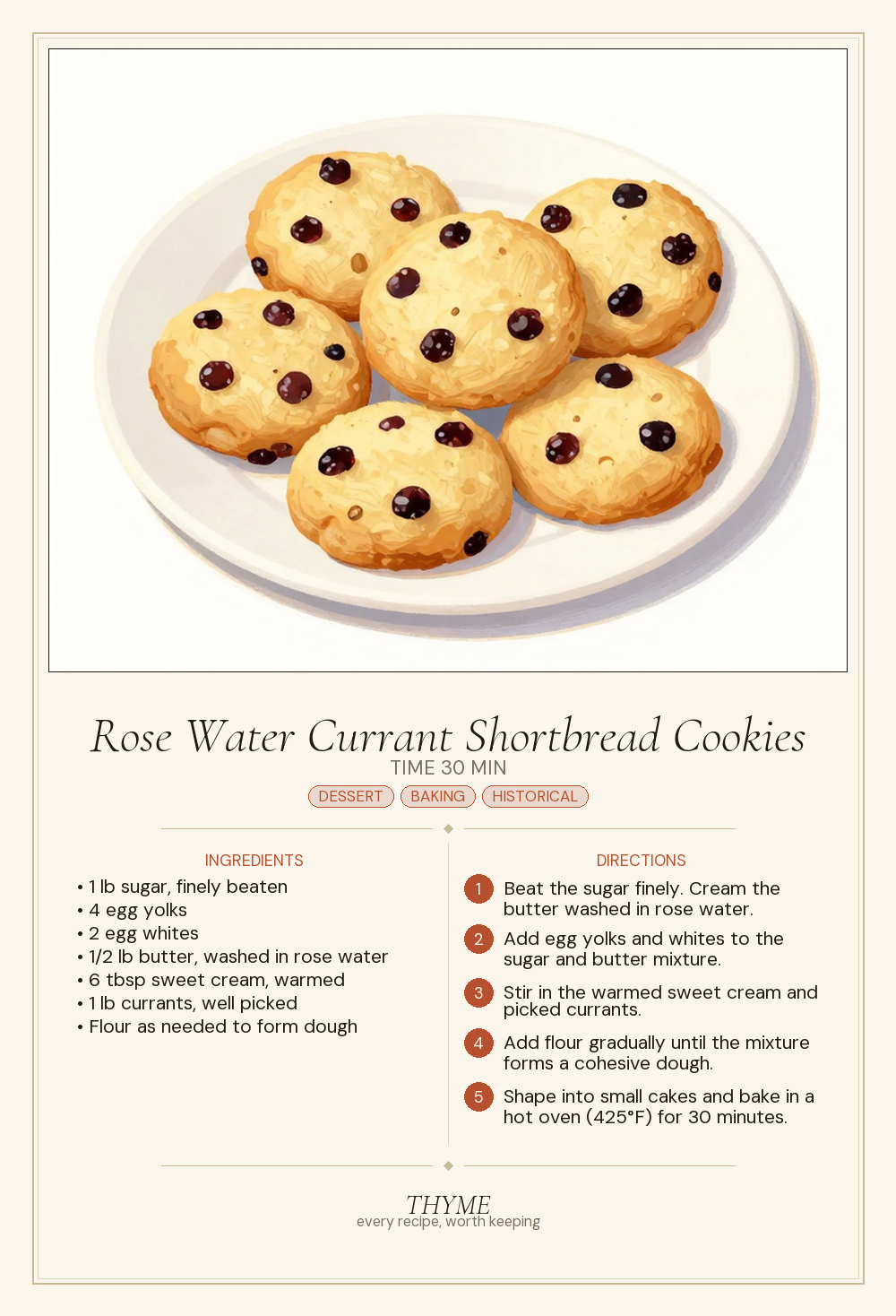 Rose Water Currant Shortbread Cookies

TIME 30 MIN

DESSERT BAKING HISTORICAL

INGREDIENTS

• 1 lb sugar, finely beaten
• 4 egg yolks
• 2 egg whites
• 1/2 lb butter, washed in rose water
• 6 tbsp sweet cream, warmed
• 1 lb currants, well picked
• Flour as needed to form dough

DIRECTIONS

1 Beat the sugar finely. Cream the butter washed in rose water.

2 Add egg yolks and whites to the sugar and butter mixture.

3 Stir in the warmed sweet cream and picked currants.

4 Add flour gradually until the mixture forms a cohesive dough.

5 Shape into small cakes and bake in a hot oven (425°F) for 30 minutes.

THYME
every recipe, worth keeping